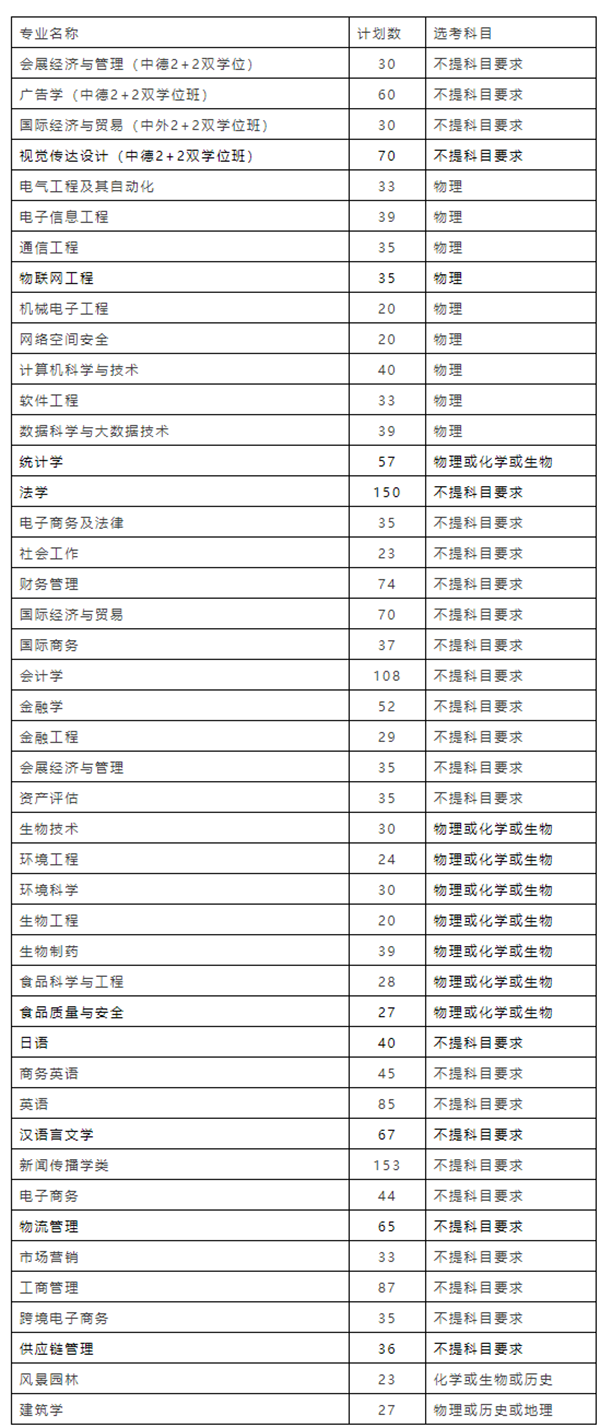 | 专业名称 | 计划数 | 选考科目 |
|---|---|---|
| 会展经济与管理（中德2+2双学位） | 30 | 不提科目要求 |
| 广告学（中德2+2双学位班） | 60 | 不提科目要求 |
| 国际经济与贸易（中外2+2双学位班） | 30 | 不提科目要求 |
| 视觉传达设计（中德2+2双学位班） | 70 | 不提科目要求 |
| 电气工程及其自动化 | 33 | 物理 |
| 电子信息工程 | 39 | 物理 |
| 通信工程 | 35 | 物理 |
| 物联网工程 | 35 | 物理 |
| 机械电子工程 | 20 | 物理 |
| 网络空间安全 | 20 | 物理 |
| 计算机科学与技术 | 40 | 物理 |
| 软件工程 | 33 | 物理 |
| 数据科学与大数据技术 | 39 | 物理 |
| 统计学 | 57 | 物理或化学或生物 |
| 法学 | 150 | 不提科目要求 |
| 电子商务及法律 | 35 | 不提科目要求 |
| 社会工作 | 23 | 不提科目要求 |
| 财务管理 | 74 | 不提科目要求 |
| 国际经济与贸易 | 70 | 不提科目要求 |
| 国际商务 | 37 | 不提科目要求 |
| 会计学 | 108 | 不提科目要求 |
| 金融学 | 52 | 不提科目要求 |
| 金融工程 | 29 | 不提科目要求 |
| 会展经济与管理 | 35 | 不提科目要求 |
| 资产评估 | 35 | 不提科目要求 |
| 生物技术 | 30 | 物理或化学或生物 |
| 环境工程 | 24 | 物理或化学或生物 |
| 环境科学 | 30 | 物理或化学或生物 |
| 生物工程 | 20 | 物理或化学或生物 |
| 生物制药 | 39 | 物理或化学或生物 |
| 食品科学与工程 | 28 | 物理或化学或生物 |
| 食品质量与安全 | 27 | 物理或化学或生物 |
| 日语 | 40 | 不提科目要求 |
| 商务英语 | 45 | 不提科目要求 |
| 英语 | 85 | 不提科目要求 |
| 汉语言文学 | 67 | 不提科目要求 |
| 新闻传播学类 | 153 | 不提科目要求 |
| 电子商务 | 44 | 不提科目要求 |
| 物流管理 | 65 | 不提科目要求 |
| 市场营销 | 33 | 不提科目要求 |
| 工商管理 | 87 | 不提科目要求 |
| 跨境电子商务 | 35 | 不提科目要求 |
| 供应链管理 | 36 | 不提科目要求 |
| 风景园林 | 23 | 化学或生物或历史 |
| 建筑学 | 27 | 物理或历史或地理 |